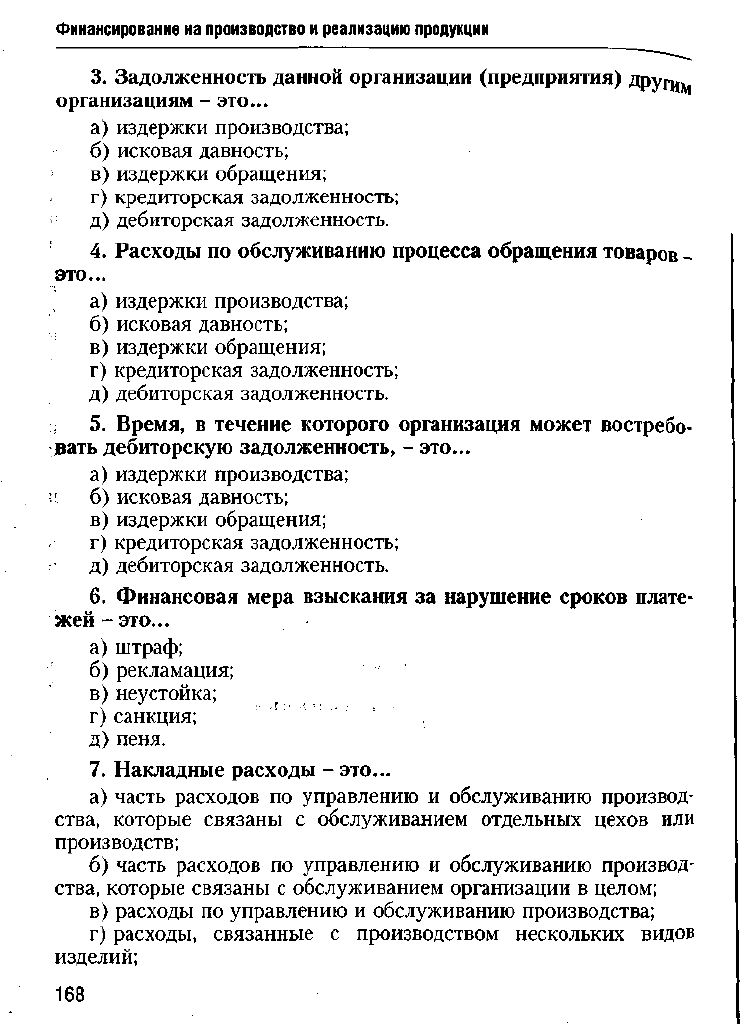 Финансирование на производство и реализацию продукции

3. Задолженность данной организации (предприятия) другим организациям – это...

а) издержки производства;
б) исковая давность;
в) издержки обращения;
г) кредиторская задолженность;
д) дебиторская задолженность.

4. Расходы по обслуживанию процесса обращения товаров – это...

а) издержки производства;
б) исковая давность;
в) издержки обращения;
г) кредиторская задолженность;
д) дебиторская задолженность.

5. Время, в течение которого организация может востребовать дебиторскую задолженность, – это...

а) издержки производства;
б) исковая давность;
в) издержки обращения;
г) кредиторская задолженность;
д) дебиторская задолженность.

6. Финансовая мера взыскания за нарушение сроков платежей – это...

а) штраф;
б) рекламация;
в) неустойка;
г) санкция;
д) пеня.

7. Накладные расходы – это...

а) часть расходов по управлению и обслуживанию производства, которые связаны с обслуживанием отдельных цехов или производств;

б) часть расходов по управлению и обслуживанию производства, которые связаны с обслуживанием организации в целом;

в) расходы по управлению и обслуживанию производства;

г) расходы, связанные с производством нескольких видов изделий;

168